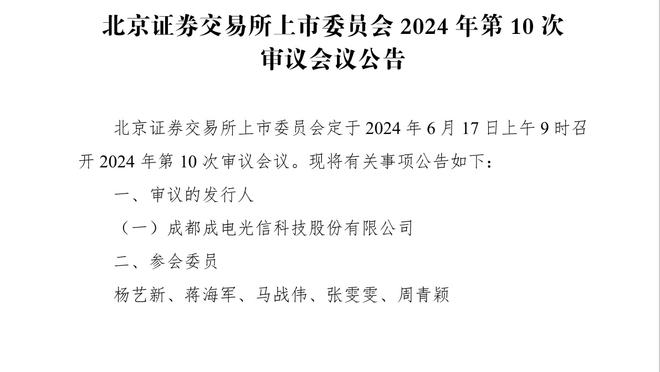 北京证券交易所上市委员会 2024 年第 10 次审议会议公告

北京证券交易所上市委员会定于 2024 年 6 月 17 日上午 9 时召开 2024 年第 10 次审议会议。现将有关事项公告如下：

一、审议的发行人

（一）成都成电光信科技股份有限公司

二、参会委员

杨艺新、蒋海军、马战伟、张雯雯、周青颖